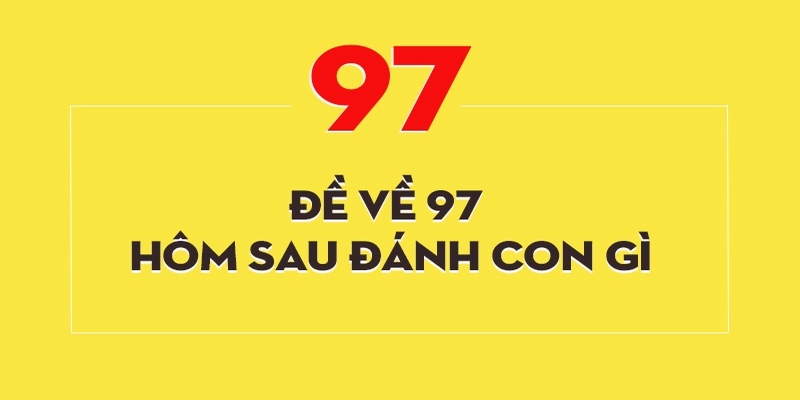 97

ĐỀ VỀ 97
HÔM SAU ĐÁNH CON GÌ